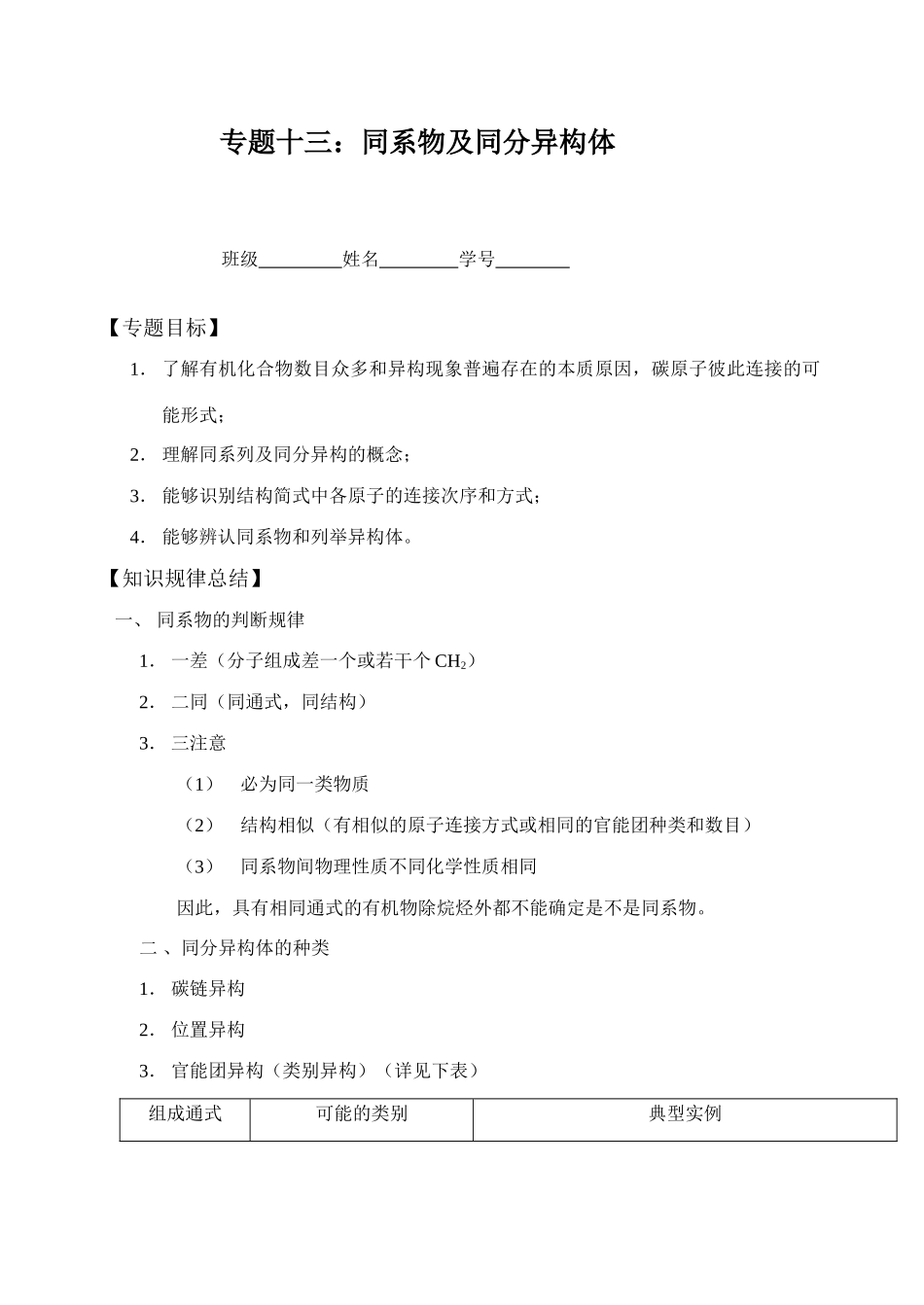 专题十三：同系物及同分异构体

班级____姓名____学号____

【专题目标】

1. 了解有机化合物数目众多和异构现象普遍存在的本质原因，碳原子彼此连接的可能形式；

2. 理解同系列及同分异构的概念；

3. 能够识别结构简式中各原子的连接次序和方式；

4. 能够辨认同系物和列举异构体。

【知识规律总结】

一、同系物的判断规律

1. 一差（分子组成差一个或若干个$CH_2$）

2. 二同（同通式，同结构）

3. 三注意

（1） 必为同一类物质

（2） 结构相似（有相似的原子连接方式或相同的官能团种类和数目）

（3） 同系物间物理性质不同化学性质相同

因此，具有相同通式的有机物除烷烃外都不能确定是不是同系物。

二、同分异构体的种类

1. 碳链异构

2. 位置异构

3. 官能团异构（类别异构）（详见下表）

| 组成通式 | 可能的类别 | 典型实例 |
|---|---|---|